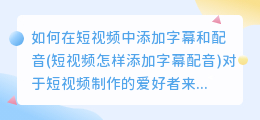 如何在短视频中添加字幕和配音(短视频怎样添加字幕配音)对于短视频制作的爱好者来...